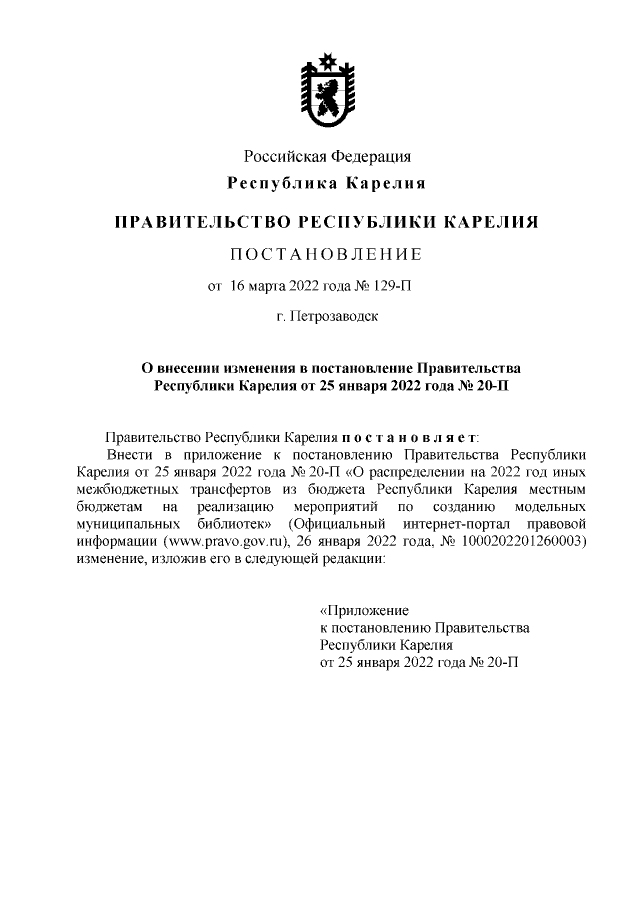 Российская Федерация
Республика Карелия

ПРАВИТЕЛЬСТВО РЕСПУБЛИКИ КАРЕЛИЯ

ПОСТАНОВЛЕНИЕ

от 16 марта 2022 года № 129-П

г. Петрозаводск

О внесении изменения в постановление Правительства Республики Карелия от 25 января 2022 года № 20-П

Правительство Республики Карелия постановляет:
Внести в приложение к постановлению Правительства Республики Карелия от 25 января 2022 года № 20-П «О распределении на 2022 год иных межбюджетных трансфертов из бюджета Республики Карелия местным бюджетам на реализацию мероприятий по созданию модельных муниципальных библиотек» (Официальный интернет-портал правовой информации (www.pravo.gov.ru), 26 января 2022 года, № 1000202201260003) изменение, изложив его в следующей редакции:

«Приложение
к постановлению Правительства
Республики Карелия
от 25 января 2022 года № 20-П